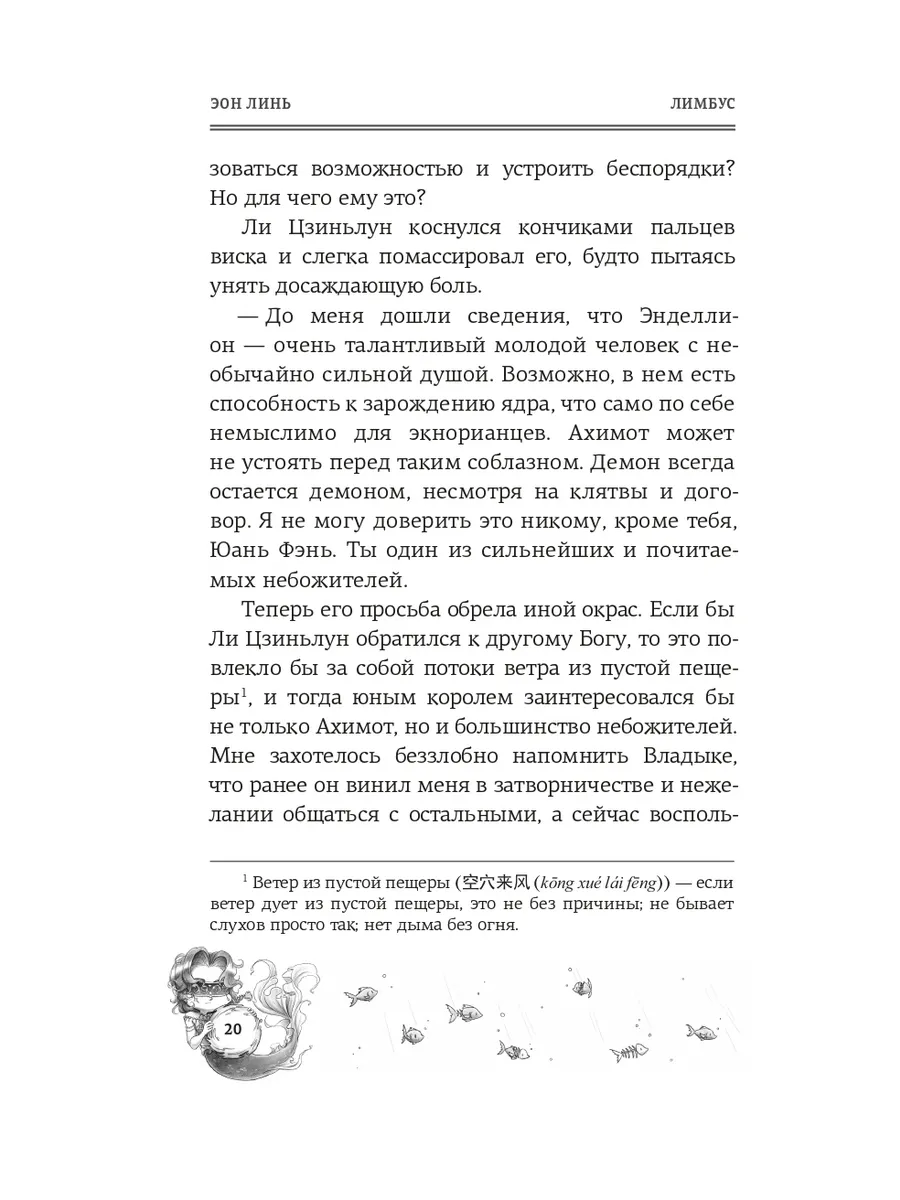 ЭОН ЛИНЬ

ЛИМБУС

зоваться возможностью и устроить беспорядки? Но для чего ему это?

Ли Цзиньлун коснулся кончиками пальцев виска и слегка помассировал его, будто пытаясь унять досаждающую боль.

— До меня дошли сведения, что Энделлион — очень талантливый молодой человек с необычайно сильной душой. Возможно, в нем есть способность к зарождению ядра, что само по себе немыслимо для экнорианцев. Ахимот может не устоять перед таким соблазном. Демон всегда остается демоном, несмотря на клятвы и договор. Я не могу доверить это никому, кроме тебя, Юань Фэнь. Ты один из сильнейших и почитаемых небожителей.

Теперь его просьба обрела иной окрас. Если бы Ли Цзиньлун обратился к другому Богу, то это повлекло бы за собой потоки ветра из пустой пещеры$^1$, и тогда юным королем заинтересовался бы не только Ахимот, но и большинство небожителей. Мне захотелось беззлобно напомнить Владыке, что ранее он винил меня в затворничестве и нежелании общаться с остальными, а сейчас восполь-

$^1$ Ветер из пустой пещеры (空穴来风 (kōng xué lái fēng)) — если ветер дует из пустой пещеры, это не без причины; не бывает слухов просто так; нет дыма без огня.

20